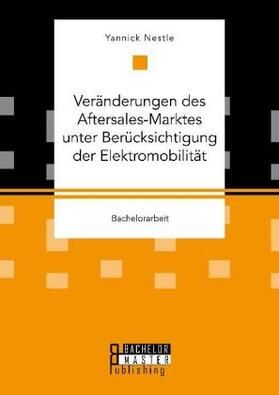 Yannick Nestle

Veränderungen des Aftersales-Marktes unter Berücksichtigung der Elektromobilität

Bachelorarbeit

BACHELOR
MASTER
Publishing